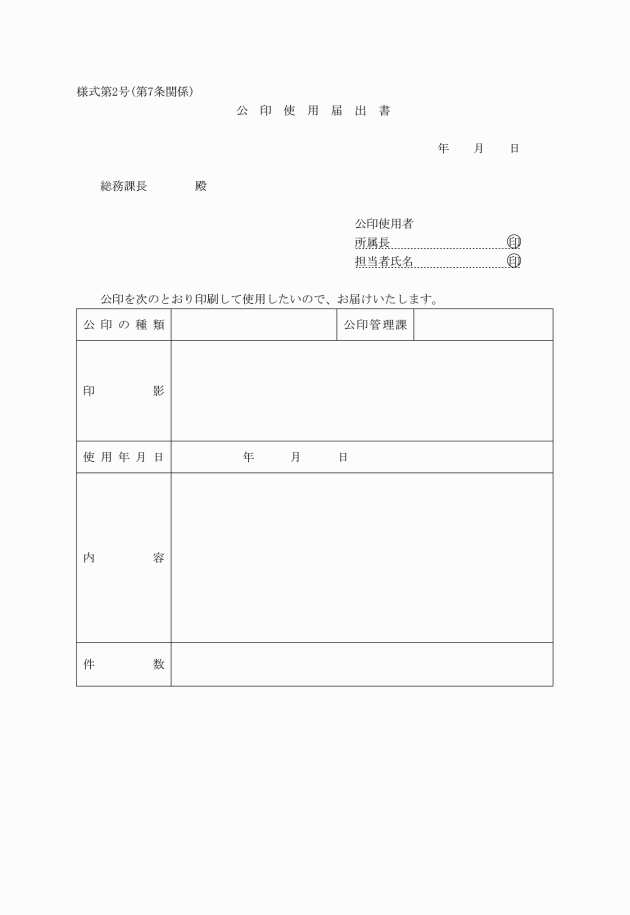 様式第2号(第7条関係)

公 印 使 用 届 出 書

年　　月　　日

総務課長　　　　殿

公印使用者
所属長　　　　　　　　　　印
担当者氏名　　　　　　　　印

公印を次のとおり印刷して使用したいので、お届けいたします。

| 公 印 の 種 類 | | 公印管理課 | |
|---|---|---|---|
| 印　　　影 | | | |
| 使 用 年 月 日 | 年　　月　　日 | | |
| 内　　　容 | | | |
| 件　　　数 | | | |